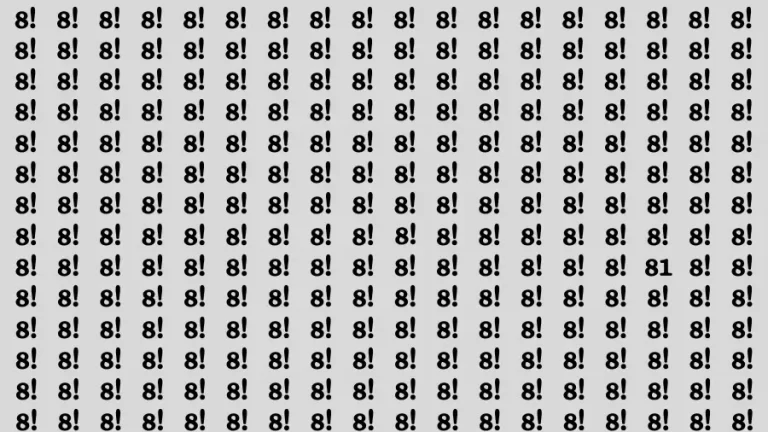 8! 8! 8! 8! 8! 8! 8! 8! 8! 8! 8! 8! 8! 8! 8! 8! 8! 8!
8! 8! 8! 8! 8! 8! 8! 8! 8! 8! 8! 8! 8! 8! 8! 8! 8! 8!
8! 8! 8! 8! 8! 8! 8! 8! 8! 8! 8! 8! 8! 8! 8! 8! 8! 8!
8! 8! 8! 8! 8! 8! 8! 8! 8! 8! 8! 8! 8! 8! 8! 8! 8! 8!
8! 8! 8! 8! 8! 8! 8! 8! 8! 8! 8! 8! 8! 8! 8! 8! 8! 8!
8! 8! 8! 8! 8! 8! 8! 8! 8! 8! 8! 8! 8! 8! 8! 8! 8! 8!
8! 8! 8! 8! 8! 8! 8! 8! 8! 8! 8! 8! 8! 8! 8! 8! 8! 8!
8! 8! 8! 8! 8! 8! 8! 8! 8! 8! 8! 8! 8! 8! 8! 8! 8! 8!
8! 8! 8! 8! 8! 8! 8! 8! 8! 8! 8! 8! 8! 8! 8! 81 8! 8!
8! 8! 8! 8! 8! 8! 8! 8! 8! 8! 8! 8! 8! 8! 8! 8! 8! 8!
8! 8! 8! 8! 8! 8! 8! 8! 8! 8! 8! 8! 8! 8! 8! 8! 8! 8!
8! 8! 8! 8! 8! 8! 8! 8! 8! 8! 8! 8! 8! 8! 8! 8! 8! 8!
8! 8! 8! 8! 8! 8! 8! 8! 8! 8! 8! 8! 8! 8! 8! 8! 8! 8!
8! 8! 8! 8! 8! 8! 8! 8! 8! 8! 8! 8! 8! 8! 8! 8! 8! 8!